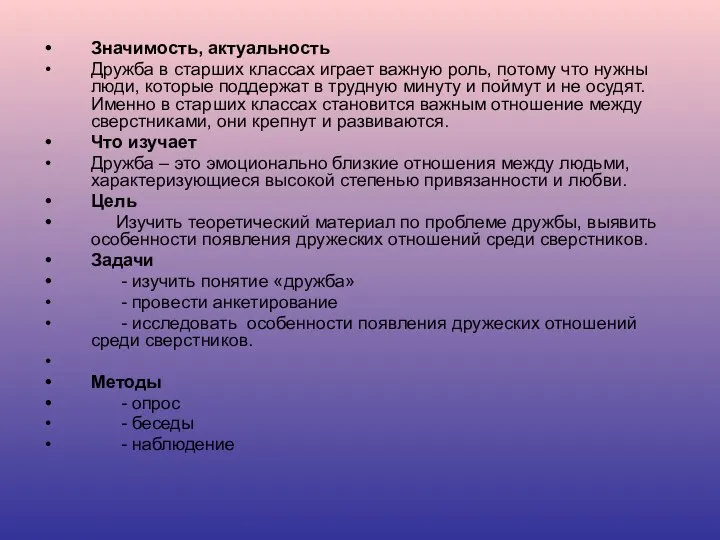 • Значимость, актуальность
• Дружба в старших классах играет важную роль, потому что нужны люди, которые поддержат в трудную минуту и поймут и не осудят. Именно в старших классах становится важным отношение между сверстниками, они крепнут и развиваются.
• Что изучает
• Дружба – это эмоционально близкие отношения между людьми, характеризующиеся высокой степенью привязанности и любви.
• Цель
• Изучить теоретический материал по проблеме дружбы, выявить особенности появления дружеских отношений среди сверстников.
• Задачи
• - изучить понятие «дружба»
• - провести анкетирование
• - исследовать особенности появления дружеских отношений среди сверстников.
•
• Методы
• - опрос
• - беседы
• - наблюдение